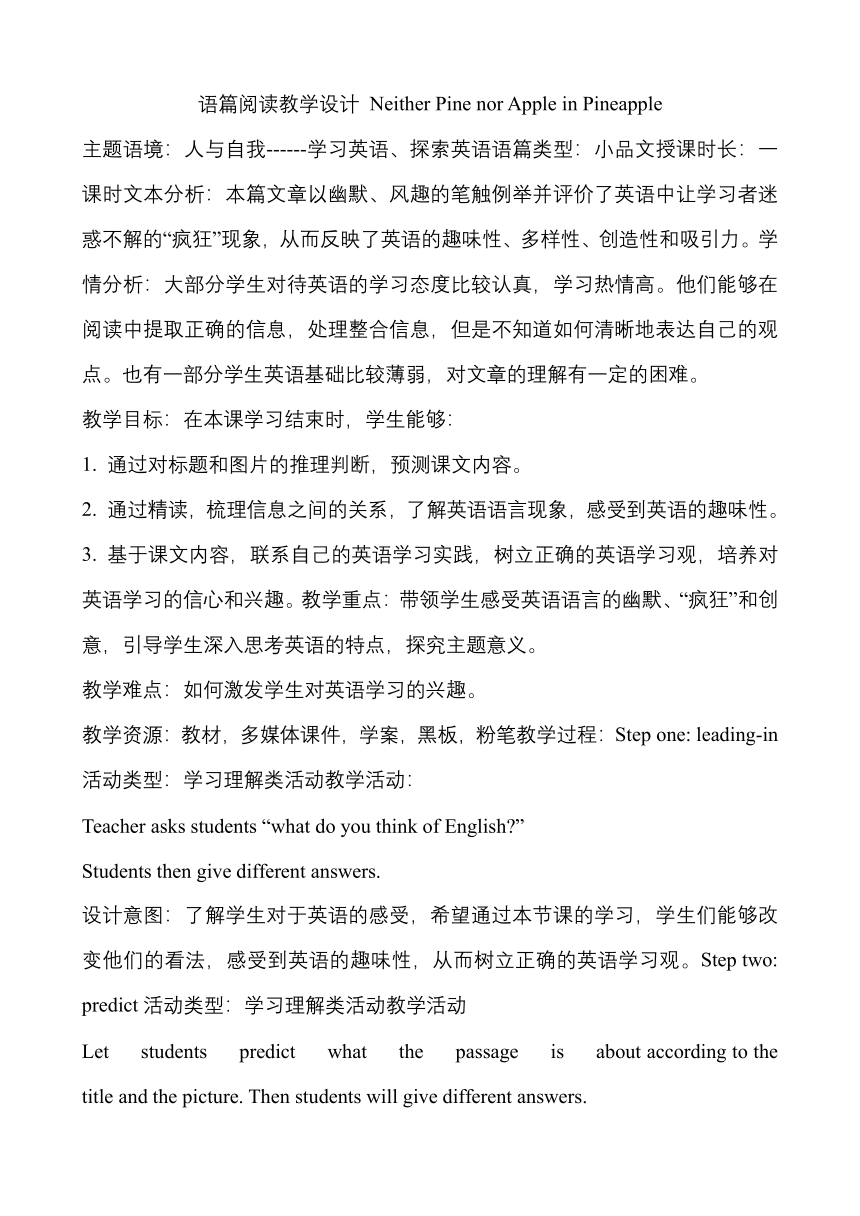 语篇阅读教学设计 Neither Pine nor Apple in Pineapple

主题语境：人与自我------学习英语、探索英语语篇类型：小品文授课时长：一课时文本分析：本篇文章以幽默、风趣的笔触例举并评价了英语中让学习者迷惑不解的“疯狂”现象，从而反映了英语的趣味性、多样性、创造性和吸引力。学情分析：大部分学生对待英语的学习态度比较认真，学习热情高。他们能够在阅读中提取正确的信息，处理整合信息，但是不知道如何清晰地表达自己的观点。也有一部分学生英语基础比较薄弱，对文章的理解有一定的困难。

教学目标：在本课学习结束时，学生能够：

1. 通过对标题和图片的推理判断，预测课文内容。

2. 通过精读，梳理信息之间的关系，了解英语语言现象，感受到英语的趣味性。

3. 基于课文内容，联系自己的英语学习实践，树立正确的英语学习观，培养对英语学习的信心和兴趣。教学重点：带领学生感受英语语言的幽默、“疯狂”和创意，引导学生深入思考英语的特点，探究主题意义。

教学难点：如何激发学生对英语学习的兴趣。

教学资源：教材，多媒体课件，学案，黑板，粉笔教学过程：Step one: leading-in 活动类型：学习理解类活动教学活动：

Teacher asks students “what do you think of English?”

Students then give different answers.

设计意图：了解学生对于英语的感受，希望通过本节课的学习，学生们能够改变他们的看法，感受到英语的趣味性，从而树立正确的英语学习观。Step two: predict 活动类型：学习理解类活动教学活动

Let students predict what the passage is about according to the title and the picture. Then students will give different answers.